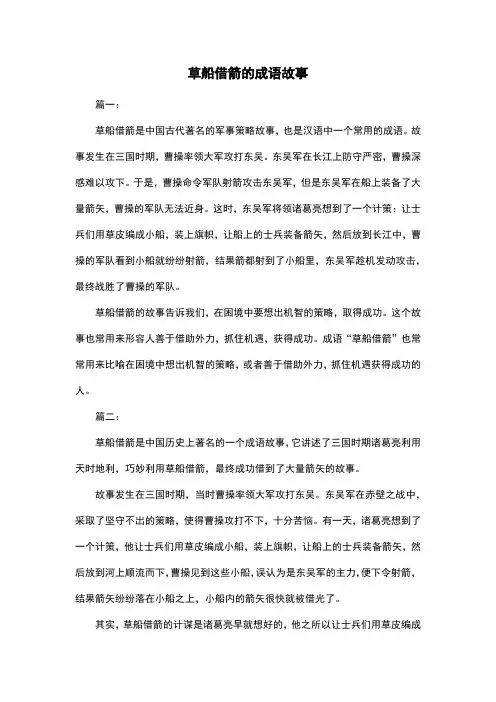 草船借箭的成语故事

篇一：

草船借箭是中国古代著名的军事策略故事，也是汉语中一个常用的成语。故事发生在三国时期，曹操率领大军攻打东吴。东吴军在长江上防守严密，曹操深感难以攻下。于是，曹操命令军队射箭攻击东吴军，但是东吴军在船上装备了大量箭矢，曹操的军队无法近身。这时，东吴军将领诸葛亮想到了一个计策：让士兵们用草皮编成小船，装上旗帜，让船上的士兵装备箭矢，然后放到长江中，曹操的军队看到小船就纷纷射箭，结果箭都射到了小船里，东吴军趁机发动攻击，最终战胜了曹操的军队。

草船借箭的故事告诉我们，在困境中要想出机智的策略，取得成功。这个故事也常用来形容人善于借助外力，抓住机遇，获得成功。成语“草船借箭”也常常用来比喻在困境中想出机智的策略，或者善于借助外力，抓住机遇获得成功的人。

篇二：

草船借箭是中国历史上著名的一个成语故事，它讲述了三国时期诸葛亮利用天时地利，巧妙利用草船借箭，最终成功借到了大量箭矢的故事。

故事发生在三国时期，当时曹操率领大军攻打东吴。东吴军在赤壁之战中，采取了坚守不出的策略，使得曹操攻打不下，十分苦恼。有一天，诸葛亮想到了一个计策，他让士兵们用草皮编成小船，装上旗帜，让船上的士兵装备箭矢，然后放到河上顺流而下，曹操见到这些小船，误认为是东吴军的主力，便下令射箭，结果箭矢纷纷落在小船之上，小船内的箭矢很快就被借光了。

其实，草船借箭的计谋是诸葛亮早就想好的，他之所以让士兵们用草皮编成